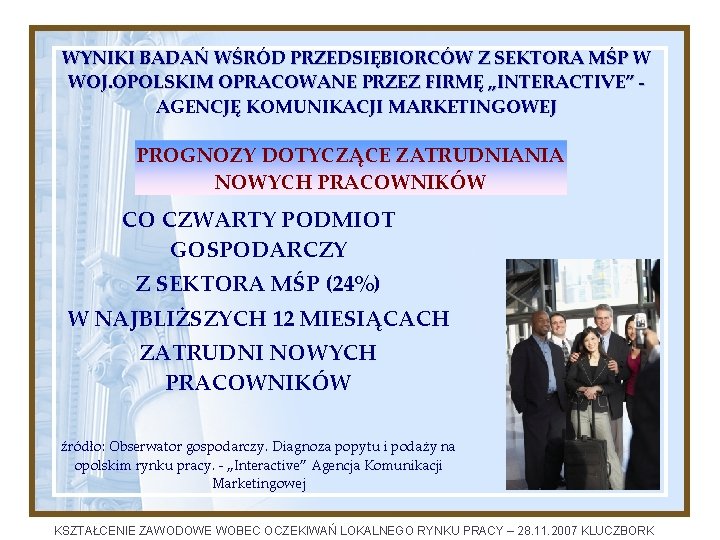 WYNIKI BADAŃ WŚRÓD PRZEDSIĘBIORCÓW Z SEKTORA MŚP W WOJ.OPOLSKIM OPRACOWANE PRZEZ FIRMĘ „INTERACTIVE" - AGENCJĘ KOMUNIKACJI MARKETINGOWEJ

PROGNOZY DOTYCZĄCE ZATRUDNIANIA NOWYCH PRACOWNIKÓW

CO CZWARTY PODMIOT GOSPODARCZY

Z SEKTORA MŚP (24%)

W NAJBLIŻSZYCH 12 MIESIĄCACH

ZATRUDNI NOWYCH PRACOWNIKÓW

źródło: Obserwator gospodarczy. Diagnoza popytu i podaży na opolskim rynku pracy. - „Interactive" Agencja Komunikacji Marketingowej

KSZTAŁCENIE ZAWODOWE WOBEC OCZEKIWAŃ LOKALNEGO RYNKU PRACY – 28.11.2007 KLUCZBORK